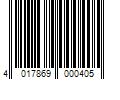 4 017869 000405